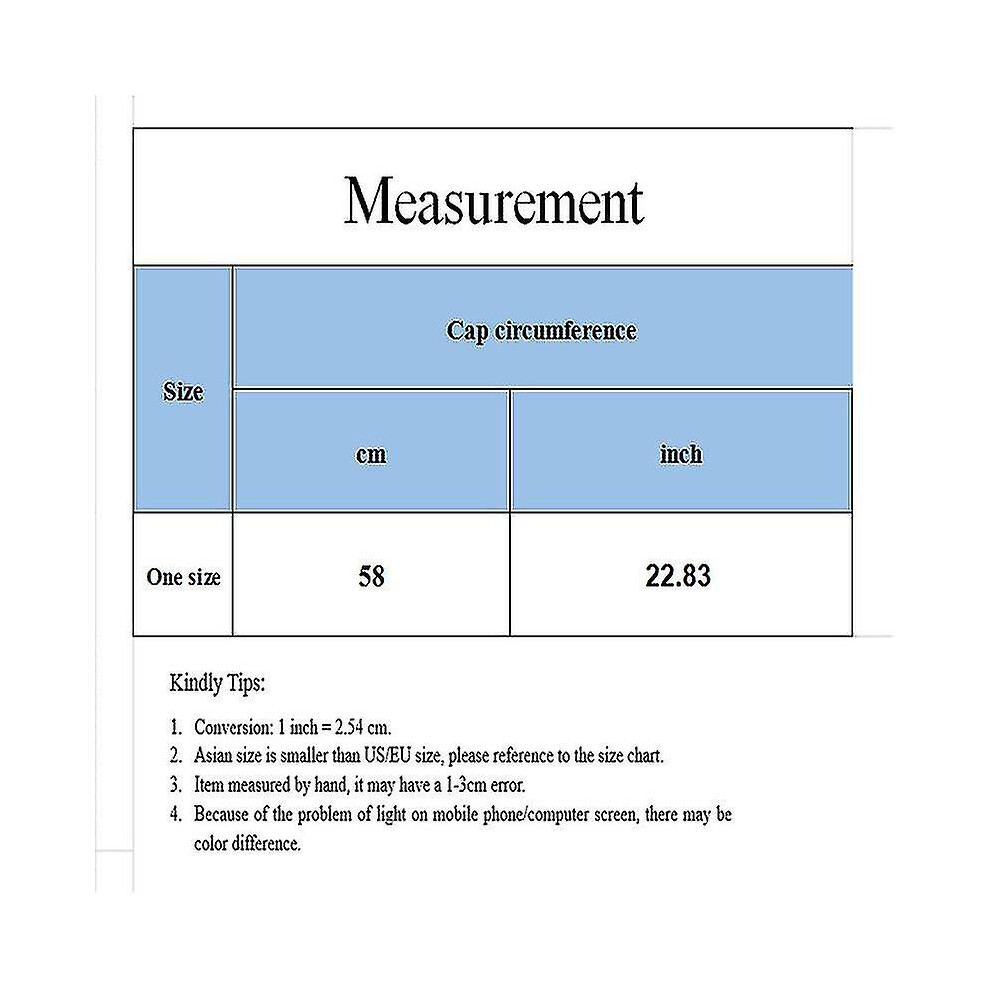 Measurement

| Size | Cap circumference | |
|---|---|---|
| | cm | inch |
| One size | 58 | 22.83 |

Kindly Tips:

1. Conversion: 1 inch = 2.54 cm.
2. Asian size is smaller than US/EU size, please reference to the size chart.
3. Item measured by hand, it may have a 1-3cm error.
4. Because of the problem of light on mobile phone/computer screen, there may be color difference.